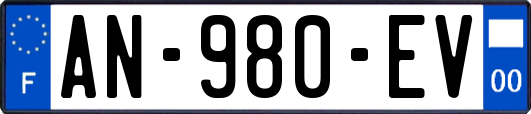 F
AN-980-EV
00